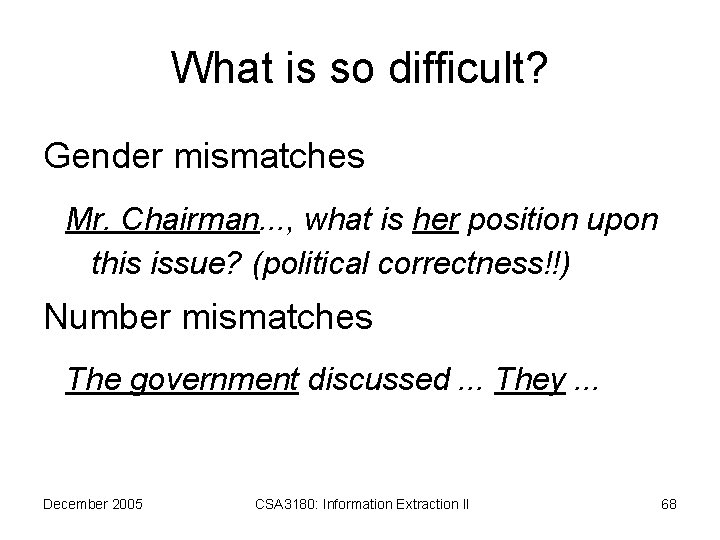 What is so difficult?

Gender mismatches

Mr. Chairman..., what is her position upon this issue? (political correctness!!)

Number mismatches

The government discussed ... They ...

December 2005

CSA3180: Information Extraction II

68